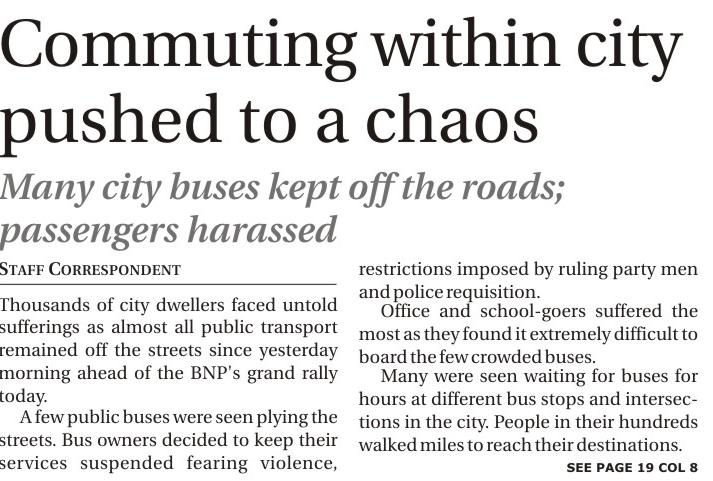 Commuting within city pushed to a chaos

Many city buses kept off the roads; passengers harassed

STAFF CORRESPONDENT

Thousands of city dwellers faced untold sufferings as almost all public transport remained off the streets since yesterday morning ahead of the BNP's grand rally today.

A few public buses were seen plying the streets. Bus owners decided to keep their services suspended fearing violence, restrictions imposed by ruling party men and police requisition.

Office and school-goers suffered the most as they found it extremely difficult to board the few crowded buses.

Many were seen waiting for buses for hours at different bus stops and intersections in the city. People in their hundreds walked miles to reach their destinations.

SEE PAGE 19 COL 8